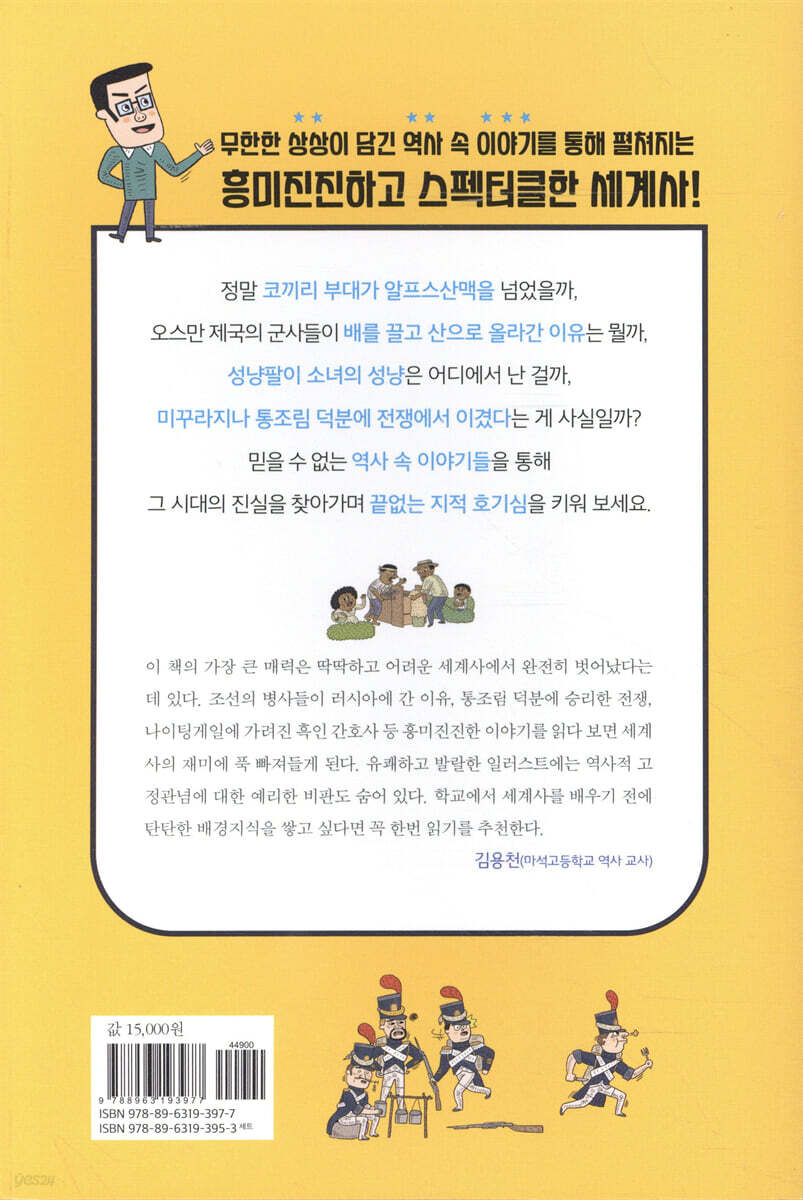 무한한 상상이 담긴 역사 속 이야기를 통해 펼쳐지는
흥미진진하고 스펙터클한 세계사!

정말 코끼리 부대가 알프스산맥을 넘었을까,
오스만 제국의 군사들이 배를 끌고 산으로 올라간 이유는 뭘까,
성냥팔이 소녀의 성냥은 어디에서 난 걸까,
미꾸라지나 통조림 덕분에 전쟁에서 이겼다는 게 사실일까?
믿을 수 없는 역사 속 이야기들을 통해
그 시대의 진실을 찾아가며 끝없는 지적 호기심을 키워 보세요.

이 책의 가장 큰 매력은 딱딱하고 어려운 세계사에서 완전히 벗어났다는 데 있다. 조선의 병사들이 러시아에 간 이유, 통조림 덕분에 승리한 전쟁, 나이팅게일에 가려진 흑인 간호사 등 흥미진진한 이야기를 읽다 보면 세계사의 재미에 푹 빠져들게 된다. 유쾌하고 발랄한 일러스트에는 역사적 고정관념에 대한 예리한 비판도 숨어 있다. 학교에서 세계사를 배우기 전에 탄탄한 배경지식을 쌓고 싶다면 꼭 한번 읽기를 추천한다.

김용천(마석고등학교 역사 교사)

값 15,000원
44900
9 788963 193977
ISBN 978-89-6319-397-7
ISBN 978-89-6319-395-3 세트

yes24